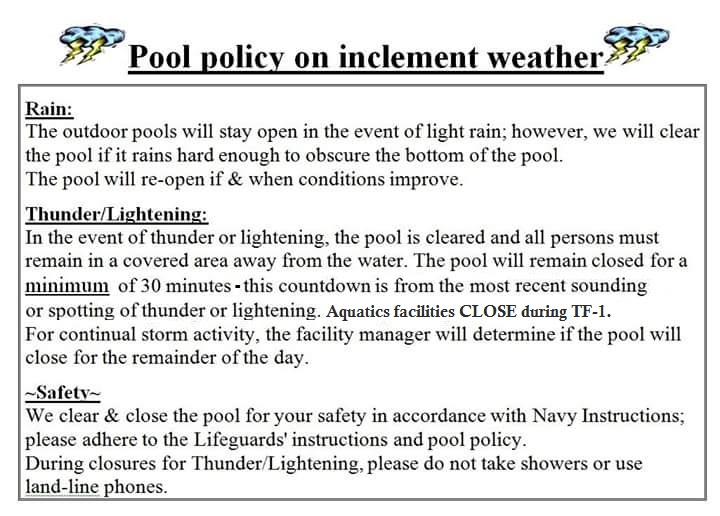 Pool policy on inclement weather

Rain:
The outdoor pools will stay open in the event of light rain; however, we will clear the pool if it rains hard enough to obscure the bottom of the pool.
The pool will re-open if & when conditions improve.

Thunder/Lightening:
In the event of thunder or lightening, the pool is cleared and all persons must remain in a covered area away from the water. The pool will remain closed for a minimum of 30 minutes - this countdown is from the most recent sounding or spotting of thunder or lightening. Aquatics facilities CLOSE during TF-1.
For continual storm activity, the facility manager will determine if the pool will close for the remainder of the day.

~Safety~
We clear & close the pool for your safety in accordance with Navy Instructions; please adhere to the Lifeguards' instructions and pool policy.
During closures for Thunder/Lightening, please do not take showers or use land-line phones.